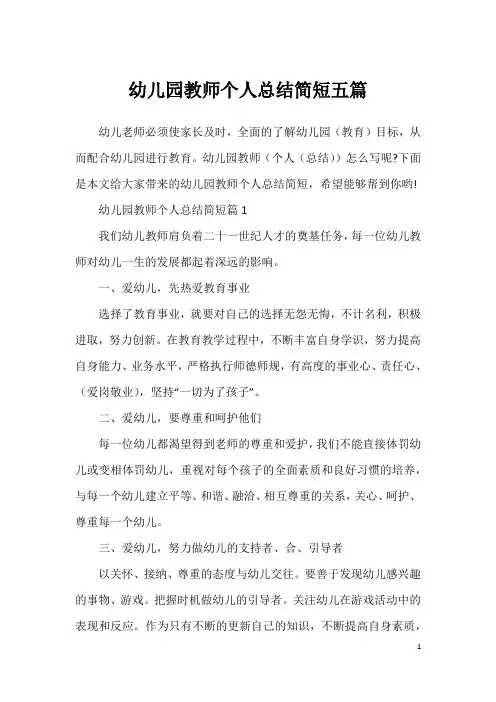 幼儿园教师个人总结简短五篇

幼儿老师必须使家长及时，全面的了解幼儿园（教育）目标，从而配合幼儿园进行教育。幼儿园教师（个人（总结））怎么写呢?下面是本文给大家带来的幼儿园教师个人总结简短，希望能够帮到你哟!

幼儿园教师个人总结简短篇 1

我们幼儿教师肩负着二十一世纪人才的奠基任务，每一位幼儿教师对幼儿一生的发展都起着深远的影响。

一、爱幼儿，先热爱教育事业

选择了教育事业，就要对自己的选择无怨无悔，不计名利，积极进取，努力创新。在教育教学过程中，不断丰富自身学识，努力提高自身能力、业务水平，严格执行师德师规，有高度的事业心、责任心、（爱岗敬业），坚持“一切为了孩子”。

二、爱幼儿，要尊重和呵护他们

每一位幼儿都渴望得到老师的尊重和爱护，我们不能直接体罚幼儿或变相体罚幼儿，重视对每个孩子的全面素质和良好习惯的培养，与每一个幼儿建立平等、和谐、融洽、相互尊重的关系，关心、呵护、尊重每一个幼儿。

三、爱幼儿，努力做幼儿的支持者、合、引导者

以关怀、接纳、尊重的态度与幼儿交往。要善于发现幼儿感兴趣的事物、游戏。把握时机做幼儿的引导者。关注幼儿在游戏活动中的表现和反应。作为只有不断的更新自己的知识，不断提高自身素质，

1